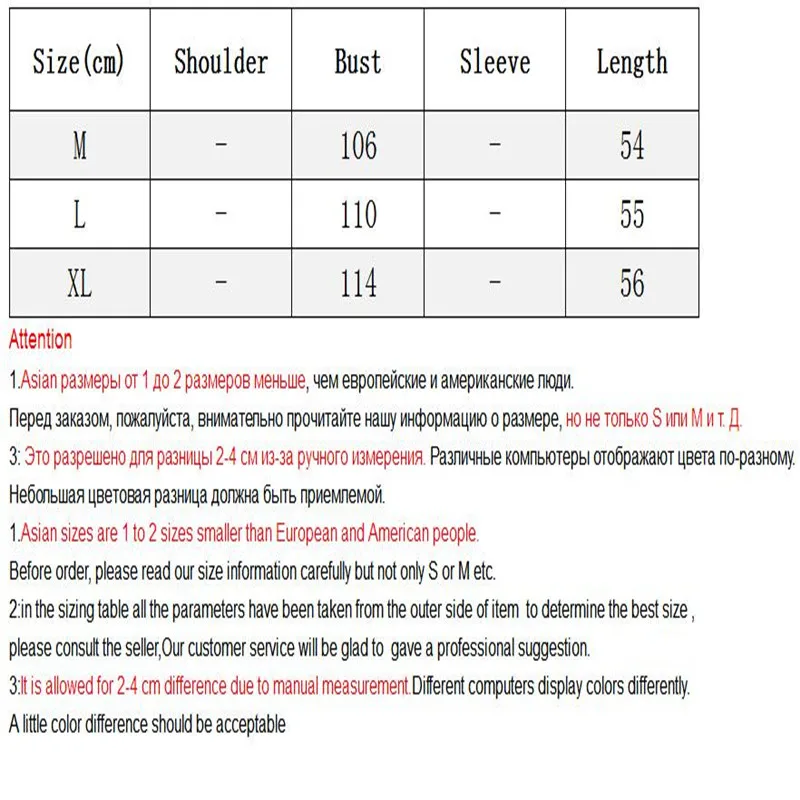 | Size(cm) | Shoulder | Bust | Sleeve | Length |
|---|---|---|---|---|
| M | - | 106 | - | 54 |
| L | - | 110 | - | 55 |
| XL | - | 114 | - | 56 |

Attention

1.Asian размеры от 1 до 2 размеров меньше, чем европейские и американские люди.

Перед заказом, пожалуйста, внимательно прочитайте нашу информацию о размере, но не только S или M и т. Д.

3: Это разрешено для разницы 2-4 см из-за ручного измерения. Различные компьютеры отображают цвета по-разному.

Небольшая цветовая разница должна быть приемлемой.

1.Asian sizes are 1 to 2 sizes smaller than European and American people.

Before order, please read our size information carefully but not only S or M etc.

2:in the sizing table all the parameters have been taken from the outer side of item to determine the best size ,

please consult the seller,Our customer service will be glad to gave a professional suggestion.

3:It is allowed for 2-4 cm difference due to manual measurement.Different computers display colors differently.

A little color difference should be acceptable